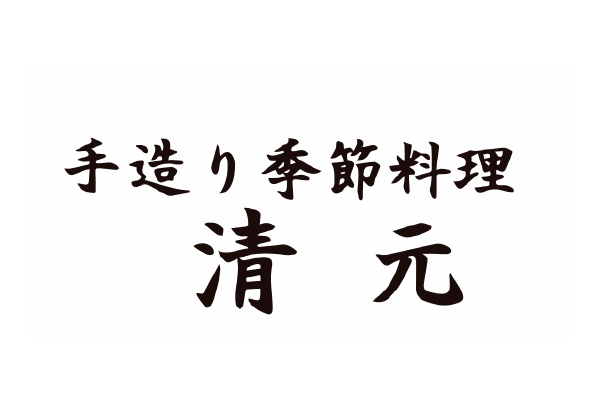 手造り季節料理
清　元